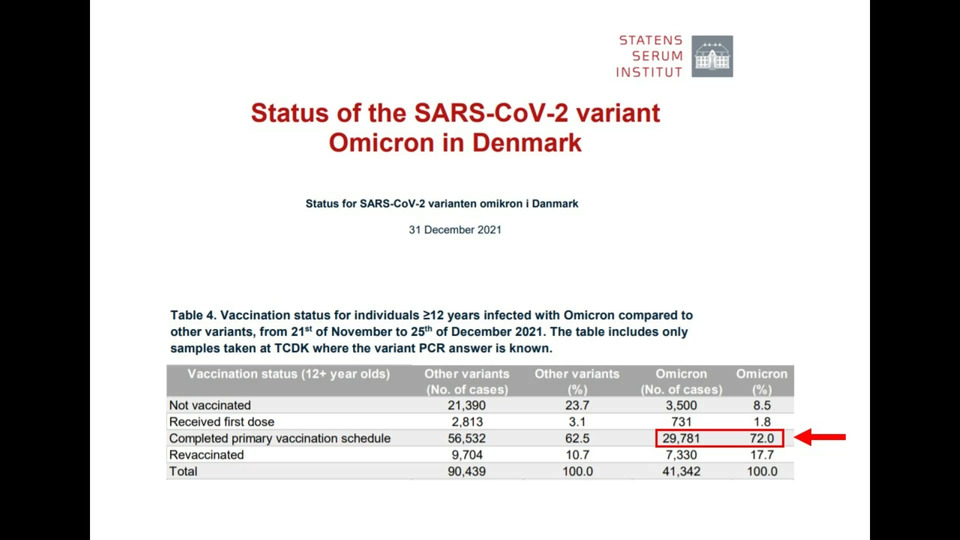 STATENS
SERUM
INSTITUT

Status of the SARS-CoV-2 variant Omicron in Denmark

Status for SARS-CoV-2 varianten omikron i Danmark

31 December 2021

Table 4. Vaccination status for individuals ≥12 years infected with Omicron compared to other variants, from 21$^{st}$ of November to 25$^{th}$ of December 2021. The table includes only samples taken at TCDK where the variant PCR answer is known.

| Vaccination status (12+ year olds) | Other variants (No. of cases) | Other variants (%) | Omicron (No. of cases) | Omicron (%) |
|---|---|---|---|---|
| Not vaccinated | 21,390 | 23.7 | 3,500 | 8.5 |
| Received first dose | 2,813 | 3.1 | 731 | 1.8 |
| Completed primary vaccination schedule | 56,532 | 62.5 | 29,781 | 72.0 |
| Revaccinated | 9,704 | 10.7 | 7,330 | 17.7 |
| Total | 90,439 | 100.0 | 41,342 | 100.0 |